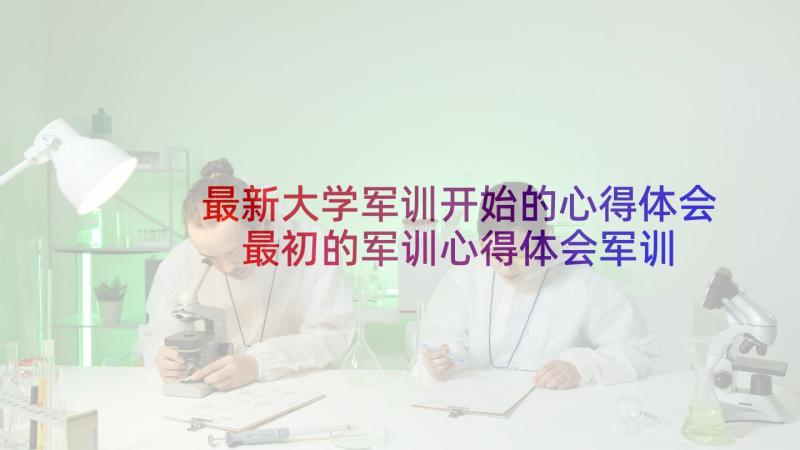 最新大学军训开始的心得体会
最初的军训心得体会军训